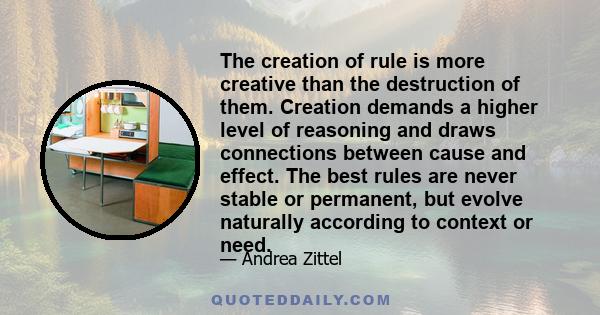 The creation of rule is more creative than the destruction of them. Creation demands a higher level of reasoning and draws connections between cause and effect. The best rules are never stable or permanent, but evolve naturally according to context or need.

— Andrea Zittel

QUOTEDDAILY.COM